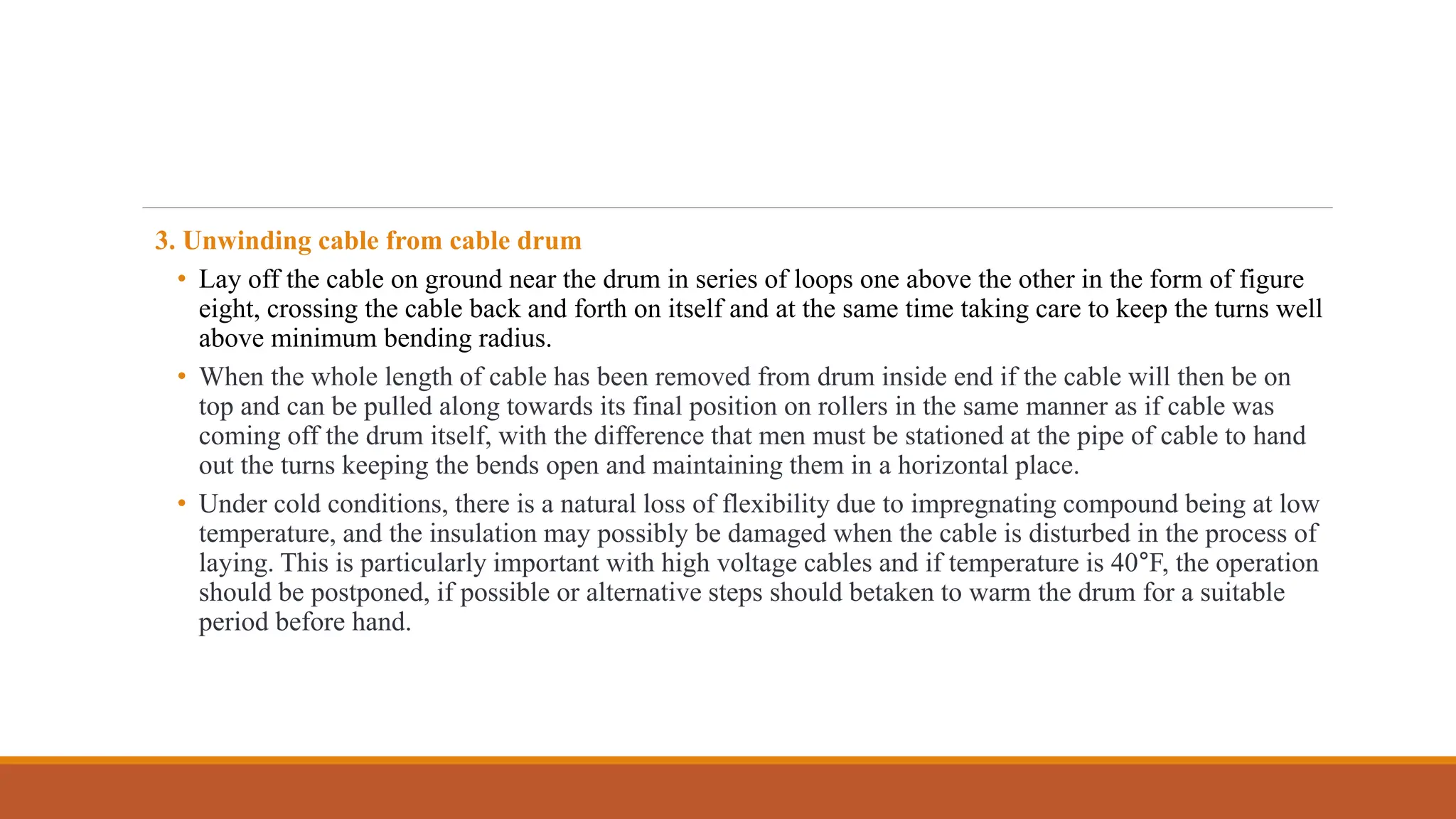 3. Unwinding cable from cable drum

• Lay off the cable on ground near the drum in series of loops one above the other in the form of figure eight, crossing the cable back and forth on itself and at the same time taking care to keep the turns well above minimum bending radius.

• When the whole length of cable has been removed from drum inside end if the cable will then be on top and can be pulled along towards its final position on rollers in the same manner as if cable was coming off the drum itself, with the difference that men must be stationed at the pipe of cable to hand out the turns keeping the bends open and maintaining them in a horizontal place.

• Under cold conditions, there is a natural loss of flexibility due to impregnating compound being at low temperature, and the insulation may possibly be damaged when the cable is disturbed in the process of laying. This is particularly important with high voltage cables and if temperature is 40°F, the operation should be postponed, if possible or alternative steps should betaken to warm the drum for a suitable period before hand.